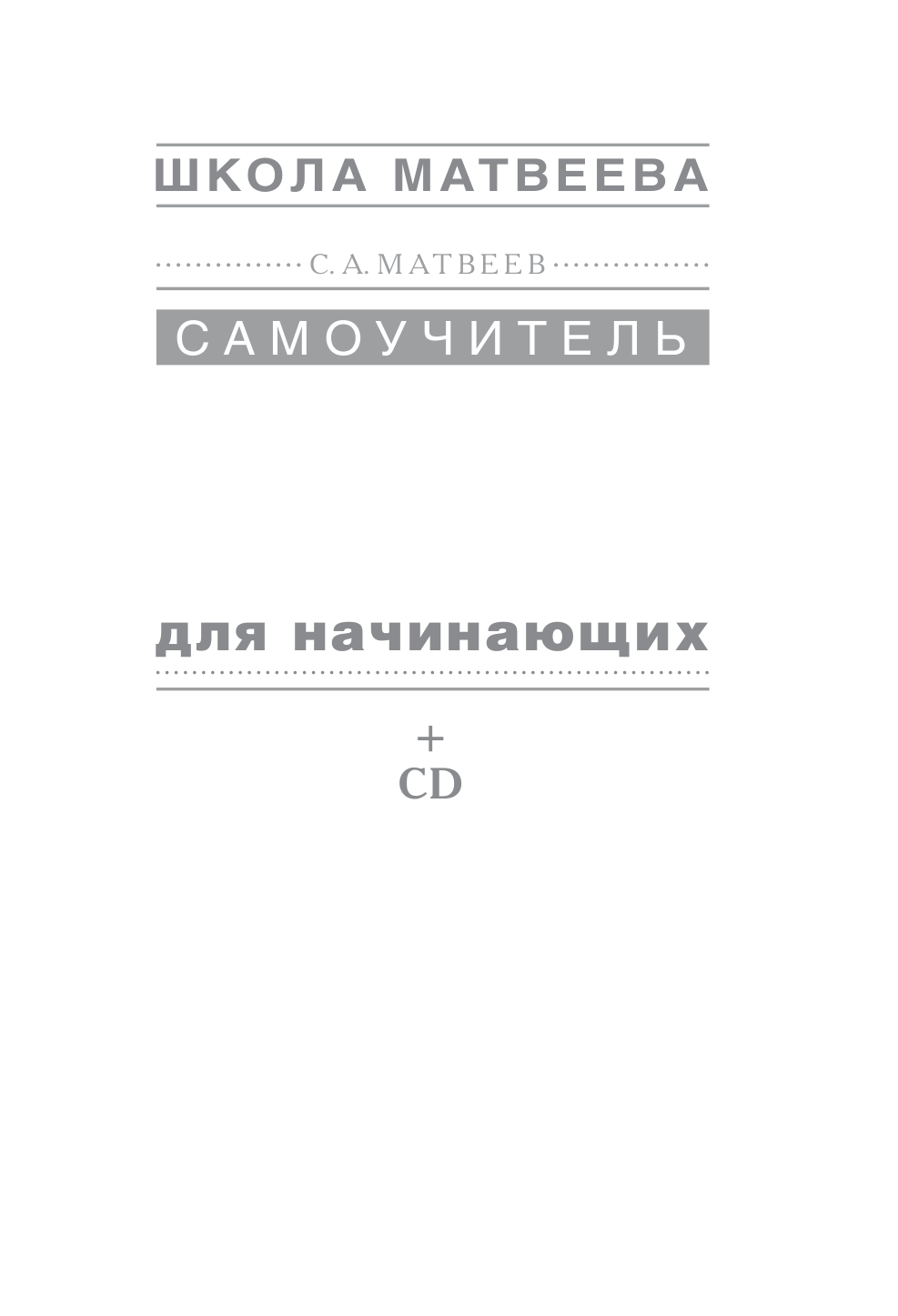 ШКОЛА МАТВЕЕВА

С. А. МАТВЕЕВ

САМОУЧИТЕЛЬ

для начинающих

+
CD